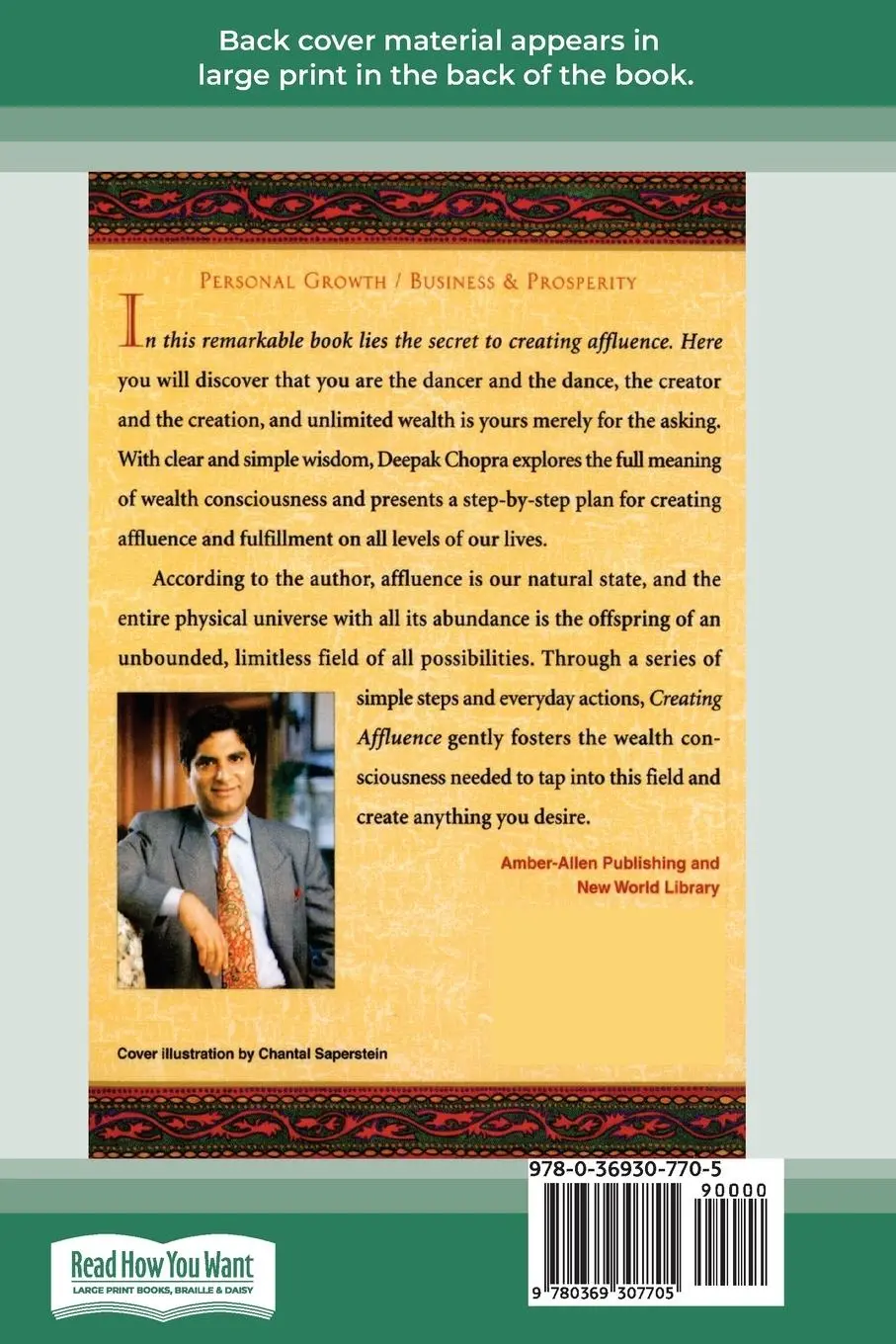 Back cover material appears in large print in the back of the book.

PERSONAL GROWTH / BUSINESS & PROSPERITY

In this remarkable book lies the secret to creating affluence. Here you will discover that you are the dancer and the dance, the creator and the creation, and unlimited wealth is yours merely for the asking. With clear and simple wisdom, Deepak Chopra explores the full meaning of wealth consciousness and presents a step-by-step plan for creating affluence and fulfillment on all levels of our lives.

According to the author, affluence is our natural state, and the entire physical universe with all its abundance is the offspring of an unbounded, limitless field of all possibilities. Through a series of simple steps and everyday actions, Creating Affluence gently fosters the wealth consciousness needed to tap into this field and create anything you desire.

Amber-Allen Publishing and New World Library

Cover illustration by Chantal Saperstein

978-0-36930-770-5

90000

9 780369 307705

Read How You Want
LARGE PRINT BOOKS, BRAILLE & DAISY